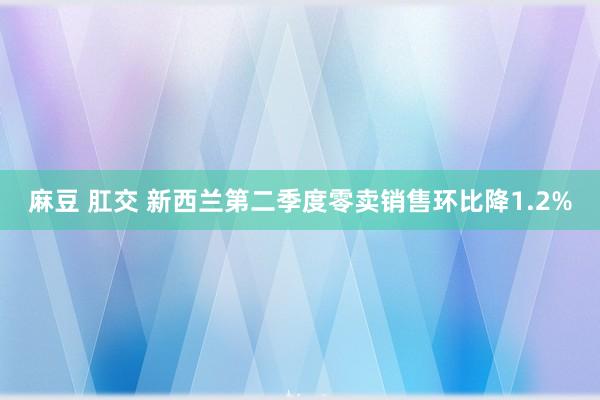 麻豆 肛交 新西兰第二季度零卖销售环比降1.2%